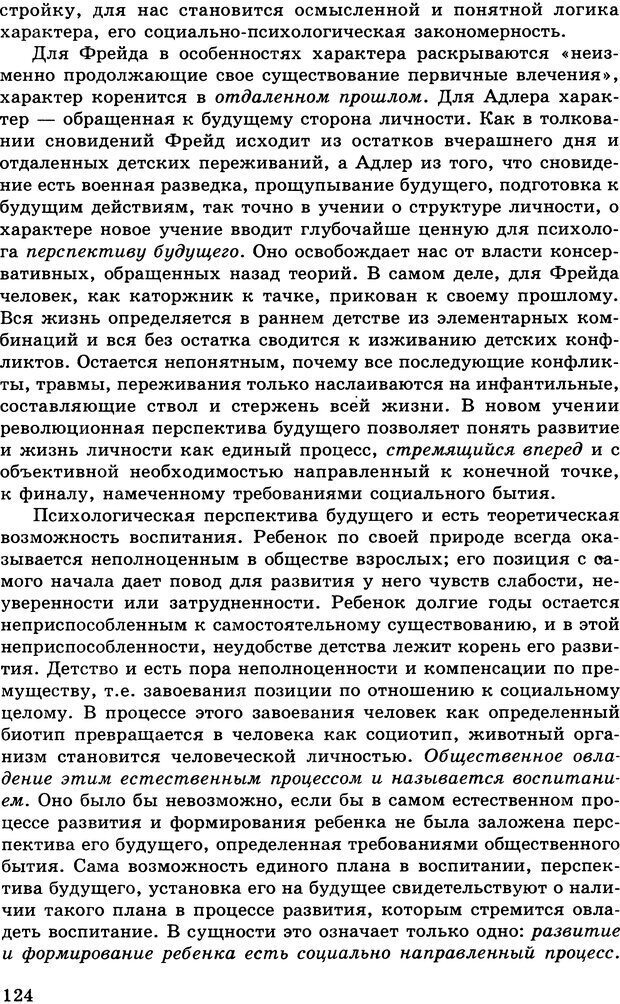 стройку, для нас становится осмысленной и понятной логика характера, его социально-психологическая закономерность.

Для Фрейда в особенностях характера раскрываются «неизменно продолжающие свое существование первичные влечения», характер коренится в отдаленном прошлом. Для Адлера характер — обращенная к будущему сторона личности. Как в толковании сновидений Фрейд исходит из остатков вчерашнего дня и отдаленных детских переживаний, а Адлер из того, что сновидение есть военная разведка, прощупывание будущего, подготовка к будущим действиям, так точно в учении о структуре личности, о характере новое учение вводит глубочайше ценную для психолога перспективу будущего. Оно освобождает нас от власти консервативных, обращенных назад теорий. В самом деле, для Фрейда человек, как каторжник к тачке, прикован к своему прошлому. Вся жизнь определяется в раннем детстве из элементарных комбинаций и вся без остатка сводится к изживанию детских конфликтов. Остается непонятным, почему все последующие конфликты, травмы, переживания только наслаиваются на инфантильные, составляющие ствол и стержень всей жизни. В новом учении революционная перспектива будущего позволяет понять развитие и жизнь личности как единый процесс, стремящийся вперед и с объективной необходимостью направленный к конечной точке, к финалу, намеченному требованиями социального бытия.

Психологическая перспектива будущего и есть теоретическая возможность воспитания. Ребенок по своей природе всегда оказывается неполноценным в обществе взрослых; его позиция с самого начала дает повод для развития у него чувств слабости, неуверенности или затрудненности. Ребенок долгие годы остается неприспособленным к самостоятельному существованию, и в этой неприспособленности, неудобстве детства лежит корень его развития. Детство и есть пора неполноценности и компенсации по преимуществу, т.е. завоевания позиции по отношению к социальному целому. В процессе этого завоевания человек как определенный биотип превращается в человека как социотип, животный организм становится человеческой личностью. Общественное овладение этим естественным процессом и называется воспитанием. Оно было бы невозможно, если бы в самом естественном процессе развития и формирования ребенка не была заложена перспектива его будущего, определенная требованиями общественного бытия. Сама возможность единого плана в воспитании, перспектива будущего, установка его на будущее свидетельствуют о наличии такого плана в процессе развития, которым стремится овладеть воспитание. В сущности это означает только одно: развитие и формирование ребенка есть социально направленный процесс.

124